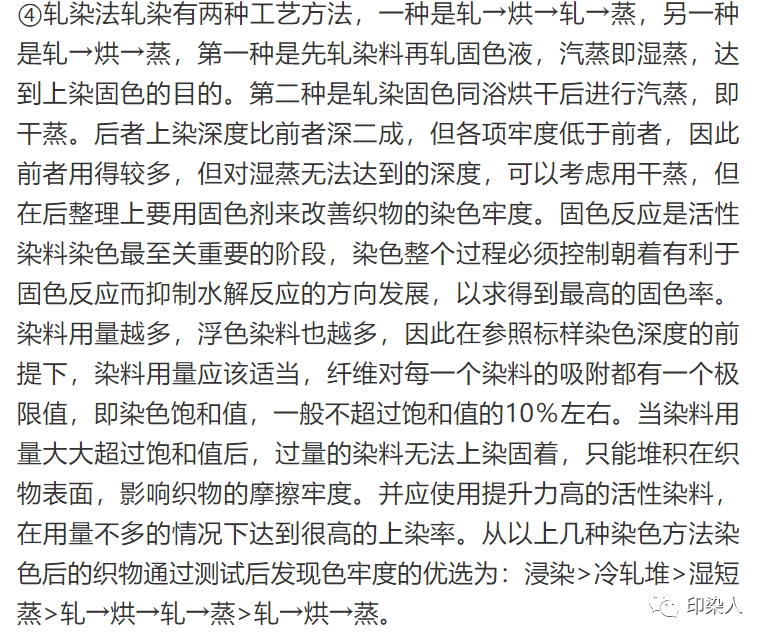 ④轧染法轧染有两种工艺方法，一种是轧→烘→轧→蒸，另一种是轧→烘→蒸，第一种是先轧染料再轧固色液，汽蒸即湿蒸，达到上染固色的目的。第二种是轧染固色同浴烘干后进行汽蒸，即干蒸。后者上染深度比前者深二成，但各项牢度低于前者，因此前者用得较多，但对湿蒸无法达到的深度，可以考虑用干蒸，但在后整理上要用固色剂来改善织物的染色牢度。固色反应是活性染料染色最至关重要的阶段，染色整个过程必须控制朝着有利于固色反应而抑制水解反应的方向发展，以求得到最高的固色率。染料用量越多，浮色染料也越多，因此在参照标样染色深度的前提下，染料用量应该适当，纤维对每一个染料的吸附都有一个极限值，即染色饱和值，一般不超过饱和值的10%左右。当染料用量大大超过饱和值后，过量的染料无法上染固着，只能堆积在织物表面，影响织物的摩擦牢度。并应使用提升力高的活性染料，在用量不多的情况下达到很高的上染率。从以上几种染色方法染色后的织物通过测试后发现色牢度的优选为：浸染>冷轧堆>湿短蒸>轧→烘→轧→蒸>轧→烘→蒸。

印染人